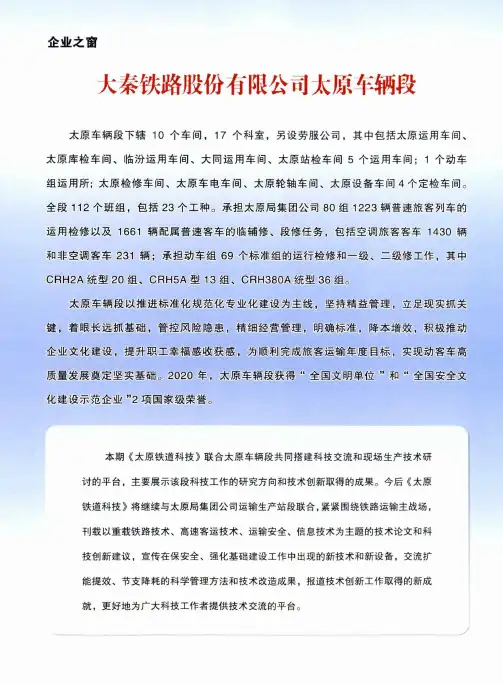 企业之窗

大秦铁路股份有限公司太原车辆段

太原车辆段下辖 10 个车间，17 个科室，另设劳服公司，其中包括太原运用车间、太原库检车间、临汾运用车间、大同运用车间、太原站检车间 5 个运用车间；1 个动车组运用所；太原检修车间、太原车电车间、太原轮轴车间、太原设备车间 4 个定检车间。全段 112 个班组，包括 23 个工种。承担太原局集团公司 80 组 1223 辆普速旅客列车的运用检修以及 1661 辆配属普速客车的临辅修、段修任务，包括空调旅客客车 1430 辆和非空调客车 231 辆；承担动车组 69 个标准组的运行检修和一级、二级修工作，其中 CRH2A 统型 20 组、CRH5A 型 13 组、CRH380A 统型 36 组。

太原车辆段以推进标准化规范化专业化建设为主线，坚持精益管理，立足现实抓关键，着眼长远抓基础，管控风险隐患，精细经营管理，明确标准，降本增效，积极推动企业文化建设，提升职工幸福感收获感，为顺利完成旅客运输年度目标，实现动客车高质量发展奠定坚实基础。2020 年，太原车辆段获得“全国文明单位”和“全国安全文化建设示范企业”2 项国家级荣誉。

本期《太原铁道科技》联合太原车辆段共同搭建科技交流和现场生产技术研讨的平台，主要展示该段科技工作的研究方向和技术创新取得的成果。今后《太原铁道科技》将继续与太原局集团公司运输生产站段联合，紧紧围绕铁路运输主战场，刊载以重载铁路技术、高速客运技术、运输安全、信息技术为主题的技术论文和科技创新建议，宣传在保安全、强化基础建设工作中出现的新技术和新设备，交流扩能提效、节支降耗的科学管理方法和技术改造成果，报道技术创新工作取得的新成就，更好地为广大科技工作者提供技术交流的平台。